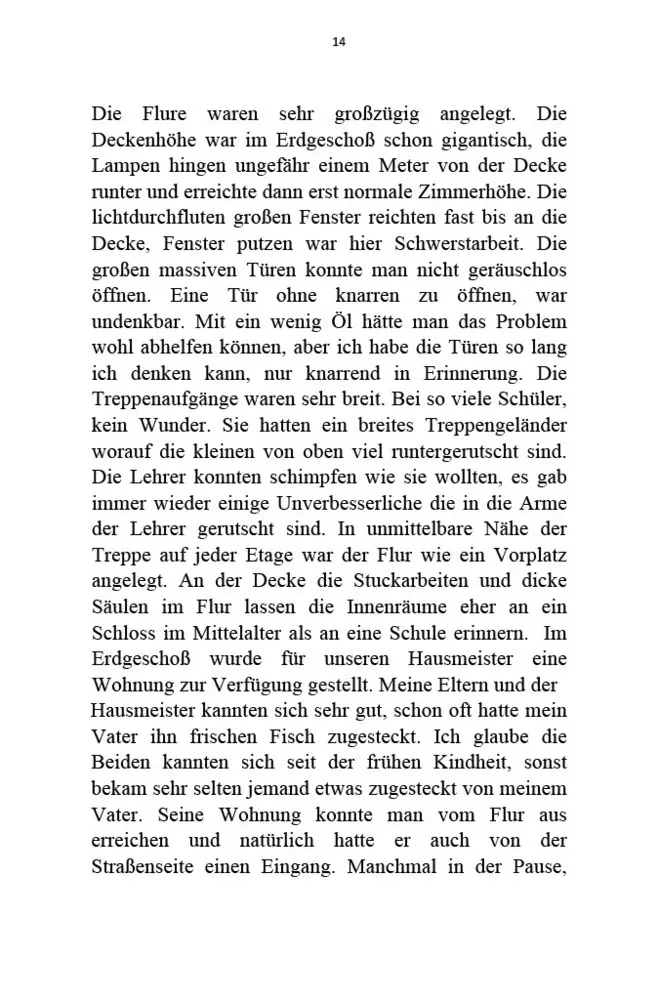 14

Die Flure waren sehr großzügig angelegt. Die Deckenhöhe war im Erdgeschoß schon gigantisch, die Lampen hingen ungefähr einem Meter von der Decke runter und erreichte dann erst normale Zimmerhöhe. Die lichtdurchfluten großen Fenster reichten fast bis an die Decke, Fenster putzen war hier Schwerstarbeit. Die großen massiven Türen konnte man nicht geräuschlos öffnen. Eine Tür ohne knarren zu öffnen, war undenkbar. Mit ein wenig Öl hätte man das Problem wohl abhelfen können, aber ich habe die Türen so lang ich denken kann, nur knarrend in Erinnerung. Die Treppenaufgänge waren sehr breit. Bei so viele Schüler, kein Wunder. Sie hatten ein breites Treppengeländer worauf die kleinen von oben viel runtergerutscht sind. Die Lehrer konnten schimpfen wie sie wollten, es gab immer wieder einige Unverbesserliche die in die Arme der Lehrer gerutscht sind. In unmittelbare Nähe der Treppe auf jeder Etage war der Flur wie ein Vorplatz angelegt. An der Decke die Stuckarbeiten und dicke Säulen im Flur lassen die Innenräume eher an ein Schloss im Mittelalter als an eine Schule erinnern. Im Erdgeschoß wurde für unseren Hausmeister eine Wohnung zur Verfügung gestellt. Meine Eltern und der Hausmeister kannten sich sehr gut, schon oft hatte mein Vater ihn frischen Fisch zugesteckt. Ich glaube die Beiden kannten sich seit der frühen Kindheit, sonst bekam sehr selten jemand etwas zugesteckt von meinem Vater. Seine Wohnung konnte man vom Flur aus erreichen und natürlich hatte er auch von der Straßenseite einen Eingang. Manchmal in der Pause,